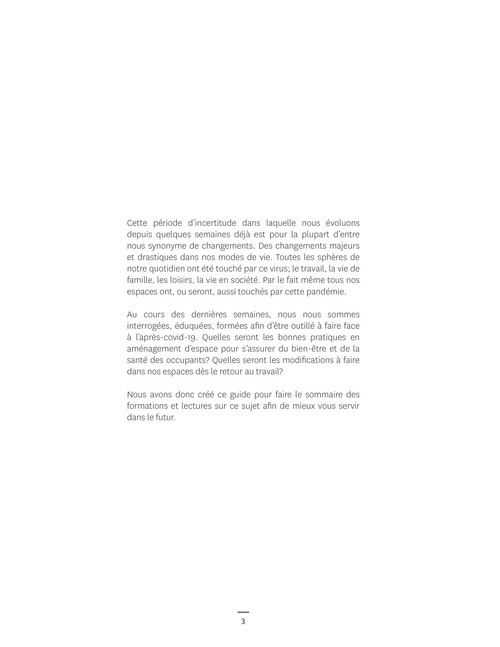 Cette période d'incertitude dans laquelle nous évoluons depuis quelques semaines déjà est pour la plupart d'entre nous synonyme de changements. Des changements majeurs et drastiques dans nos modes de vie. Toutes les sphères de notre quotidien ont été touché par ce virus; le travail, la vie de famille, les loisirs, la vie en société. Par le fait même tous nos espaces ont, ou seront, aussi touchés par cette pandémie.

Au cours des dernières semaines, nous nous sommes interrogées, éduquées, formées afin d'être outillé à faire face à l'après-covid-19. Quelles seront les bonnes pratiques en aménagement d'espace pour s'assurer du bien-être et de la santé des occupants? Quelles seront les modifications à faire dans nos espaces dès le retour au travail?

Nous avons donc créé ce guide pour faire le sommaire des formations et lectures sur ce sujet afin de mieux vous servir dans le futur.

3